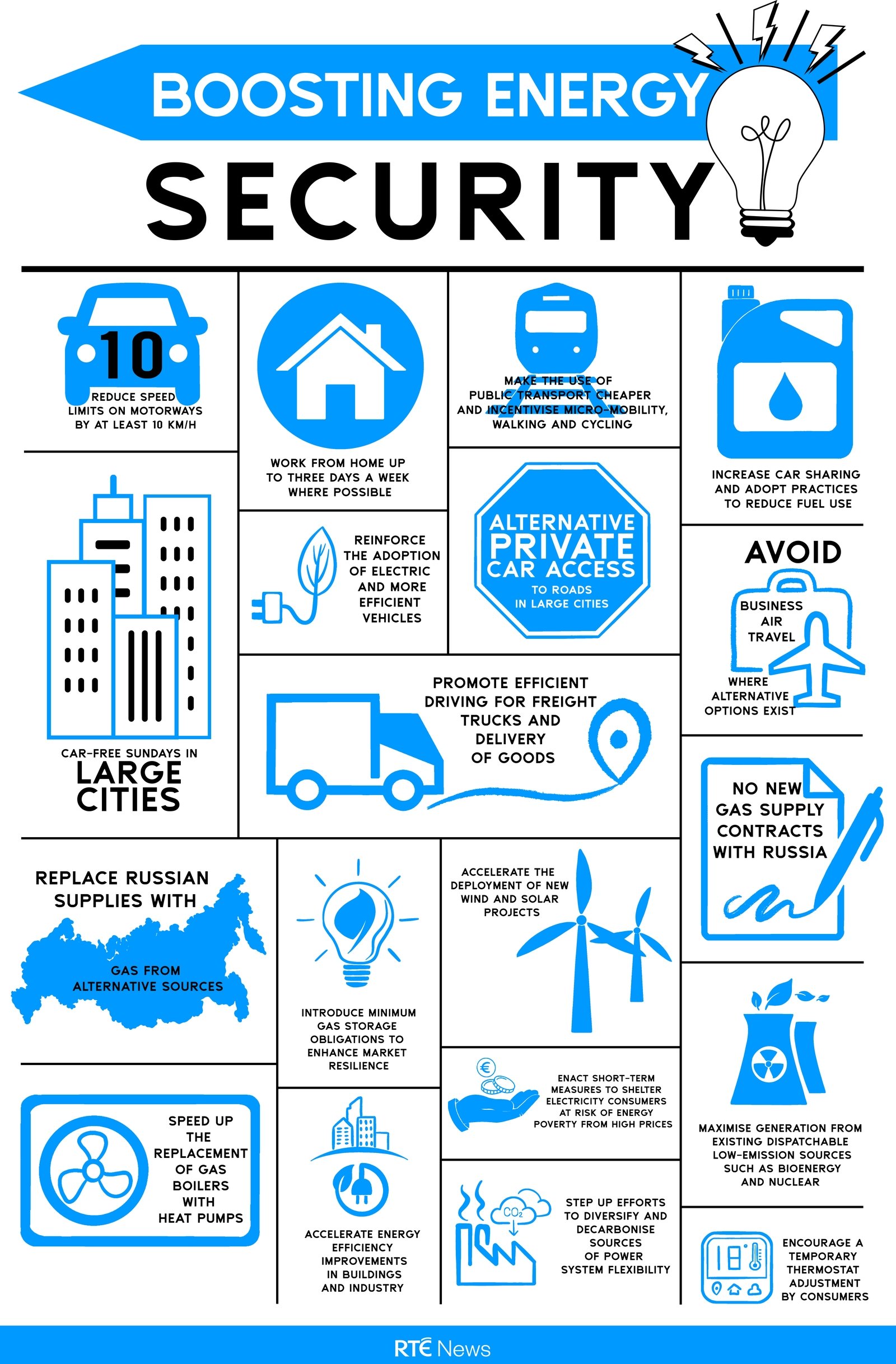 BOOSTING ENERGY
SECURITY

10
REDUCE SPEED LIMITS ON MOTORWAYS BY AT LEAST 10 KM/H

WORK FROM HOME UP TO THREE DAYS A WEEK WHERE POSSIBLE

MAKE THE USE OF PUBLIC TRANSPORT CHEAPER AND INCENTIVISE MICRO-MOBILITY, WALKING AND CYCLING

INCREASE CAR SHARING AND ADOPT PRACTICES TO REDUCE FUEL USE

CAR-FREE SUNDAYS IN LARGE CITIES

REINFORCE THE ADOPTION OF ELECTRIC AND MORE EFFICIENT VEHICLES

ALTERNATIVE PRIVATE CAR ACCESS TO ROADS IN LARGE CITIES

AVOID BUSINESS AIR TRAVEL WHERE ALTERNATIVE OPTIONS EXIST

PROMOTE EFFICIENT DRIVING FOR FREIGHT TRUCKS AND DELIVERY OF GOODS

NO NEW GAS SUPPLY CONTRACTS WITH RUSSIA

REPLACE RUSSIAN SUPPLIES WITH GAS FROM ALTERNATIVE SOURCES

INTRODUCE MINIMUM GAS STORAGE OBLIGATIONS TO ENHANCE MARKET RESILIENCE

ACCELERATE THE DEPLOYMENT OF NEW WIND AND SOLAR PROJECTS

€
ENACT SHORT-TERM MEASURES TO SHELTER ELECTRICITY CONSUMERS AT RISK OF ENERGY POVERTY FROM HIGH PRICES

MAXIMISE GENERATION FROM EXISTING DISPATCHABLE LOW-EMISSION SOURCES SUCH AS BIOENERGY AND NUCLEAR

SPEED UP THE REPLACEMENT OF GAS BOILERS WITH HEAT PUMPS

ACCELERATE ENERGY EFFICIENCY IMPROVEMENTS IN BUILDINGS AND INDUSTRY

$CO_2$
STEP UP EFFORTS TO DIVERSIFY AND DECARBONISE SOURCES OF POWER SYSTEM FLEXIBILITY

18
ENCOURAGE A TEMPORARY THERMOSTAT ADJUSTMENT BY CONSUMERS

RTÉ News